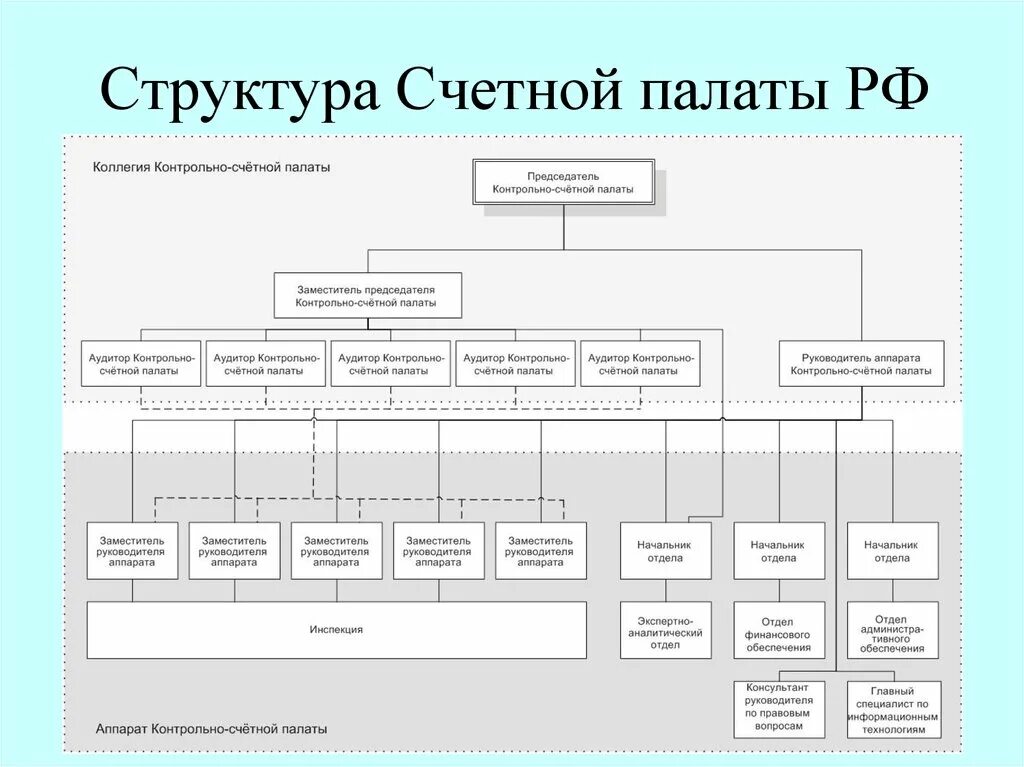 Структура Счетной палаты РФ

Коллегия Контрольно-счётной палаты

Председатель Контрольно-счётной палаты

Заместитель председателя Контрольно-счётной палаты

Аудитор Контрольно-счётной палаты

Аудитор Контрольно-счётной палаты

Аудитор Контрольно-счётной палаты

Аудитор Контрольно-счётной палаты

Аудитор Контрольно-счётной палаты

Руководитель аппарата Контрольно-счётной палаты

Заместитель руководителя аппарата

Заместитель руководителя аппарата

Заместитель руководителя аппарата

Заместитель руководителя аппарата

Заместитель руководителя аппарата

Начальник отдела

Начальник отдела

Начальник отдела

Инспекция

Экспертно-аналитический отдел

Отдел финансового обеспечения

Отдел административного обеспечения

Консультант руководителя по правовым вопросам

Главный специалист по информационным технологиям

Аппарат Контрольно-счётной палаты